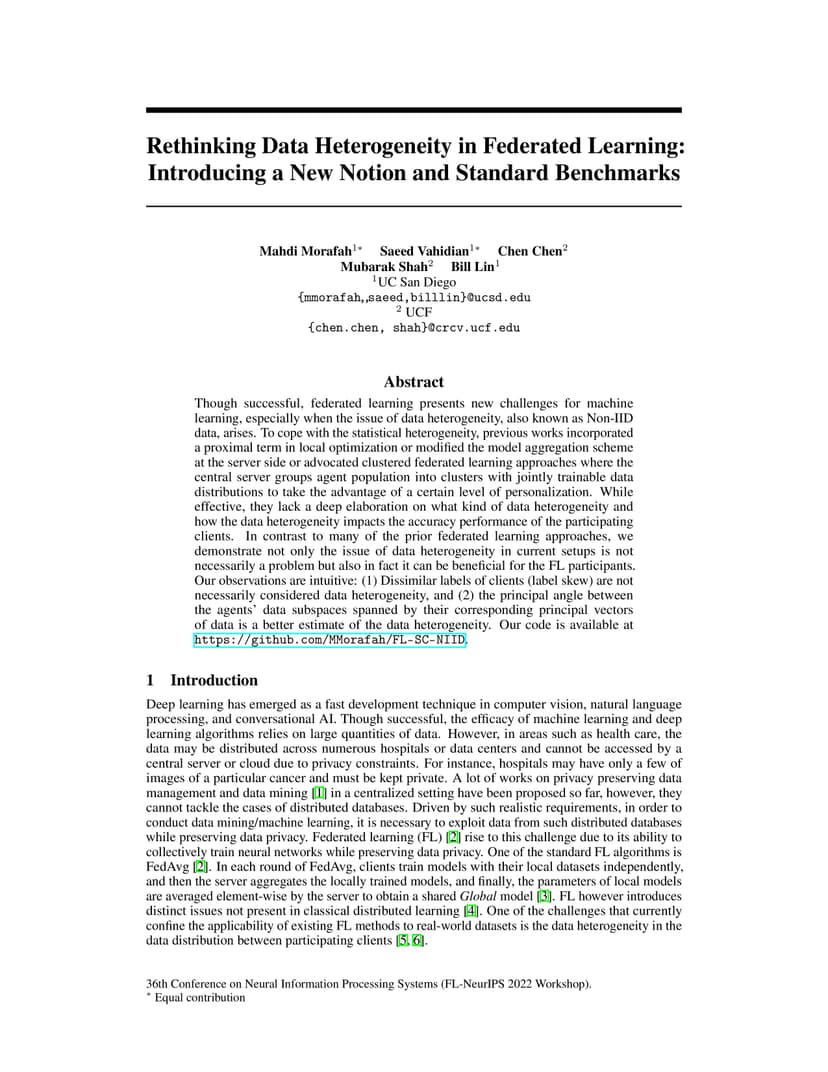 Rethinking Data Heterogeneity in Federated Learning: Introducing a New Notion and Standard Benchmarks

Mahdi Morafah$^{1*}$ Saeed Vahidian$^{1*}$ Chen Chen$^{2}$
Mubarak Shah$^{2}$ Bill Lin$^{1}$
$^{1}$UC San Diego
{mmorafah,,saeed,billlin}@ucsd.edu
$^{2}$ UCF
{chen.chen, shah}@crcv.ucf.edu

Abstract

Though successful, federated learning presents new challenges for machine learning, especially when the issue of data heterogeneity, also known as Non-IID data, arises. To cope with the statistical heterogeneity, previous works incorporated a proximal term in local optimization or modified the model aggregation scheme at the server side or advocated clustered federated learning approaches where the central server groups agent population into clusters with jointly trainable data distributions to take the advantage of a certain level of personalization. While effective, they lack a deep elaboration on what kind of data heterogeneity and how the data heterogeneity impacts the accuracy performance of the participating clients. In contrast to many of the prior federated learning approaches, we demonstrate not only the issue of data heterogeneity in current setups is not necessarily a problem but also in fact it can be beneficial for the FL participants. Our observations are intuitive: (1) Dissimilar labels of clients (label skew) are not necessarily considered data heterogeneity, and (2) the principal angle between the agents' data subspaces spanned by their corresponding principal vectors of data is a better estimate of the data heterogeneity. Our code is available at https://github.com/MMorafah/FL-SC-NIID.

1 Introduction

Deep learning has emerged as a fast development technique in computer vision, natural language processing, and conversational AI. Though successful, the efficacy of machine learning and deep learning algorithms relies on large quantities of data. However, in areas such as health care, the data may be distributed across numerous hospitals or data centers and cannot be accessed by a central server or cloud due to privacy constraints. For instance, hospitals may have only a few of images of a particular cancer and must be kept private. A lot of works on privacy preserving data management and data mining [1] in a centralized setting have been proposed so far, however, they cannot tackle the cases of distributed databases. Driven by such realistic requirements, in order to conduct data mining/machine learning, it is necessary to exploit data from such distributed databases while preserving data privacy. Federated learning (FL) [2] rise to this challenge due to its ability to collectively train neural networks while preserving data privacy. One of the standard FL algorithms is FedAvg [2]. In each round of FedAvg, clients train models with their local datasets independently, and then the server aggregates the locally trained models, and finally, the parameters of local models are averaged element-wise by the server to obtain a shared Global model [3]. FL however introduces distinct issues not present in classical distributed learning [4]. One of the challenges that currently confine the applicability of existing FL methods to real-world datasets is the data heterogeneity in the data distribution between participating clients [5, 6].

36th Conference on Neural Information Processing Systems (FL-NeurIPS 2022 Workshop).
$^{*}$ Equal contribution